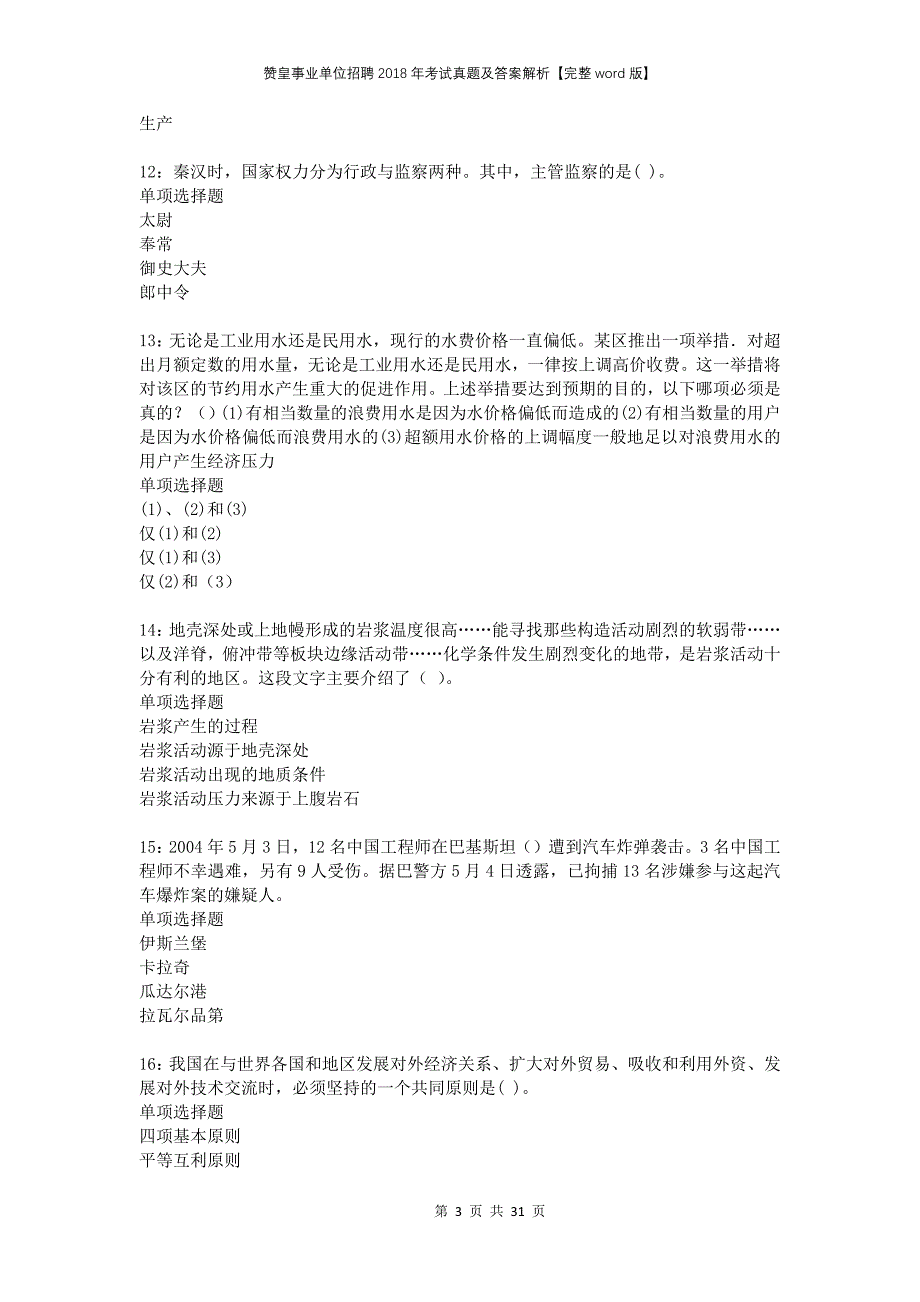 赞皇事业单位招聘2018年考试真题及答案解析【完整word版】

生产

12：秦汉时，国家权力分为行政与监察两种。其中，主管监察的是( )。
单项选择题
太尉
奉常
御史大夫
郎中令

13：无论是工业用水还是民用水，现行的水费价格一直偏低。某区推出一项举措．对超出月额定数的用水量，无论是工业用水还是民用水，一律按上调高价收费。这一举措将对该区的节约用水产生重大的促进作用。上述举措要达到预期的目的，以下哪项必须是真的？（）(1)有相当数量的浪费用水是因为水价格偏低而造成的(2)有相当数量的用户是因为水价格偏低而浪费用水的(3)超额用水价格的上调幅度一般地足以对浪费用水的用户产生经济压力
单项选择题
(1)、(2)和(3)
仅(1)和(2)
仅(1)和(3)
仅(2)和（3）

14：地壳深处或上地幔形成的岩浆温度很高……能寻找那些构造活动剧烈的软弱带……以及洋脊，俯冲带等板块边缘活动带……化学条件发生剧烈变化的地带，是岩浆活动十分有利的地区。这段文字主要介绍了（ ）。
单项选择题
岩浆产生的过程
岩浆活动源于地壳深处
岩浆活动出现的地质条件
岩浆活动压力来源于上腹岩石

15：2004年5月3日，12名中国工程师在巴基斯坦（）遭到汽车炸弹袭击。3名中国工程师不幸遇难，另有9人受伤。据巴警方5月4日透露，已拘捕13名涉嫌参与这起汽车爆炸案的嫌疑人。
单项选择题
伊斯兰堡
卡拉奇
瓜达尔港
拉瓦尔品第

16：我国在与世界各国和地区发展对外经济关系、扩大对外贸易、吸收和利用外资、发展对外技术交流时，必须坚持的一个共同原则是( )。
单项选择题
四项基本原则
平等互利原则

第 3 页 共 31 页